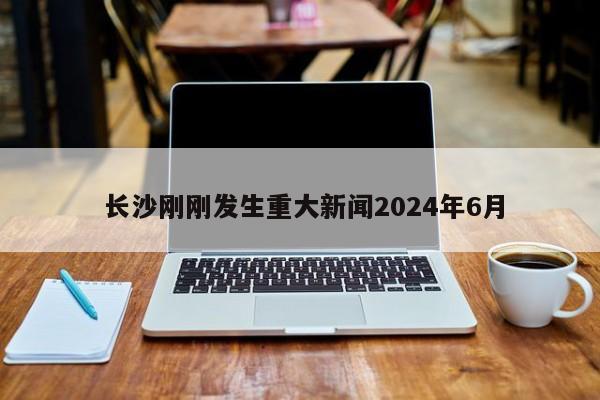 长沙刚刚发生重大新闻2024年6月